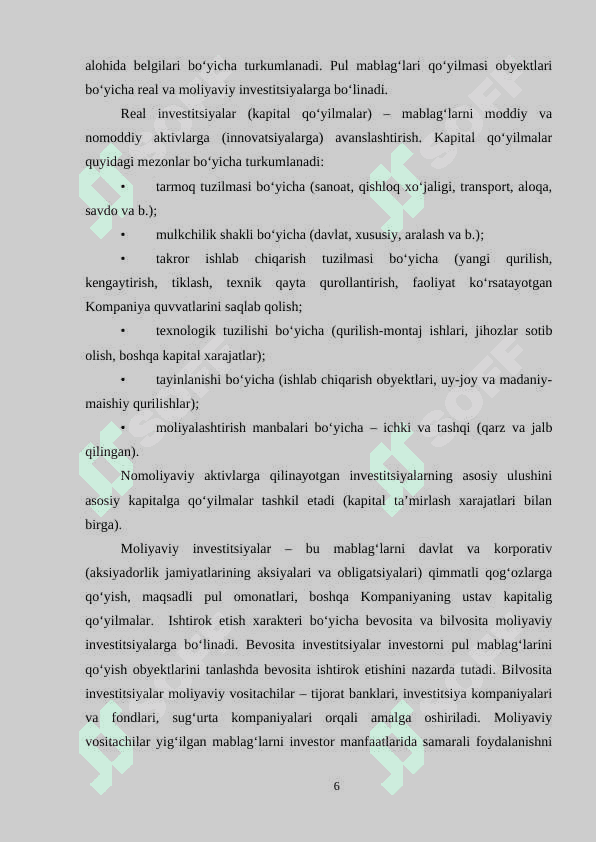 alohida belgilari bo‘yicha turkumlanadi. Pul mablag‘lari qo‘yilmasi obyektlari bo‘yicha real va moliyaviy investitsiyalarga bo‘linadi.

Real investitsiyalar (kapital qo‘yilmalar) – mablag‘larni moddiy va nomoddiy aktivlarga (innovatsiyalarga) avanslashtirish. Kapital qo‘yilmalar quyidagi mezonlar bo‘yicha turkumlanadi:

• tarmoq tuzilmasi bo‘yicha (sanoat, qishloq xo‘jaligi, transport, aloqa, savdo va b.);

• mulkchilik shakli bo‘yicha (davlat, xususiy, aralash va b.);

• takror ishlab chiqarish tuzilmasi bo‘yicha (yangi qurilish, kengaytirish, tiklash, texnik qayta qurollantirish, faoliyat ko‘rsatayotgan Kompaniya quvvatlarini saqlab qolish;

• texnologik tuzilishi bo‘yicha (qurilish-montaj ishlari, jihozlar sotib olish, boshqa kapital xarajatlar);

• tayinlanishi bo‘yicha (ishlab chiqarish obyektlari, uy-joy va madaniy-maishiy qurilishlar);

• moliyalashtirish manbalari bo‘yicha – ichki va tashqi (qarz va jalb qilingan).

Nomoliyaviy aktivlarga qilinayotgan investitsiyalarning asosiy ulushini asosiy kapitalga qo‘yilmalar tashkil etadi (kapital ta’mirlash xarajatlari bilan birga).

Moliyaviy investitsiyalar – bu mablag‘larni davlat va korporativ (aksiyadorlik jamiyatlarining aksiyalari va obligatsiyalari) qimmatli qog‘ozlarga qo‘yish, maqsadli pul omonatlari, boshqa Kompaniyaning ustav kapitalig qo‘yilmalar. Ishtirok etish xarakteri bo‘yicha bevosita va bilvosita moliyaviy investitsiyalarga bo‘linadi. Bevosita investitsiyalar investorni pul mablag‘larini qo‘yish obyektlarini tanlashda bevosita ishtirok etishini nazarda tutadi. Bilvosita investitsiyalar moliyaviy vositachilar – tijorat banklari, investitsiya kompaniyalari va fondlari, sug‘urta kompaniyalari orqali amalga oshiriladi. Moliyaviy vositachilar yig‘ilgan mablag‘larni investor manfaatlarida samarali foydalanishni

6